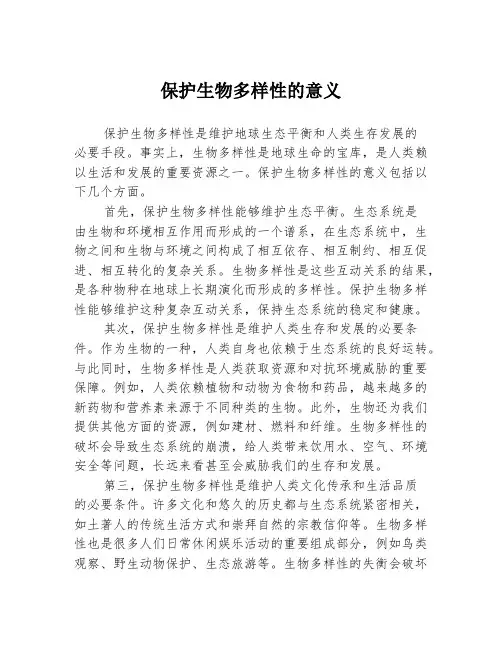 保护生物多样性的意义

保护生物多样性是维护地球生态平衡和人类生存发展的必要手段。事实上，生物多样性是地球生命的宝库，是人类赖以生活和发展的重要资源之一。保护生物多样性的意义包括以下几个方面。

首先，保护生物多样性能够维护生态平衡。生态系统是由生物和环境相互作用而形成的一个谱系，在生态系统中，生物之间和生物与环境之间构成了相互依存、相互制约、相互促进、相互转化的复杂关系。生物多样性是这些互动关系的结果，是各种物种在地球上长期演化而形成的多样性。保护生物多样性能够维护这种复杂互动关系，保持生态系统的稳定和健康。

其次，保护生物多样性是维护人类生存和发展的必要条件。作为生物的一种，人类自身也依赖于生态系统的良好运转。与此同时，生物多样性是人类获取资源和对抗环境威胁的重要保障。例如，人类依赖植物和动物为食物和药品，越来越多的新药物和营养素来源于不同种类的生物。此外，生物还为我们提供其他方面的资源，例如建材、燃料和纤维。生物多样性的破坏会导致生态系统的崩溃，给人类带来饮用水、空气、环境安全等问题，长远来看甚至会威胁我们的生存和发展。

第三，保护生物多样性是维护人类文化传承和生活品质的必要条件。许多文化和悠久的历史都与生态系统紧密相关，如土著人的传统生活方式和崇拜自然的宗教信仰等。生物多样性也是很多人们日常休闲娱乐活动的重要组成部分，例如鸟类观察、野生动物保护、生态旅游等。生物多样性的失衡会破坏